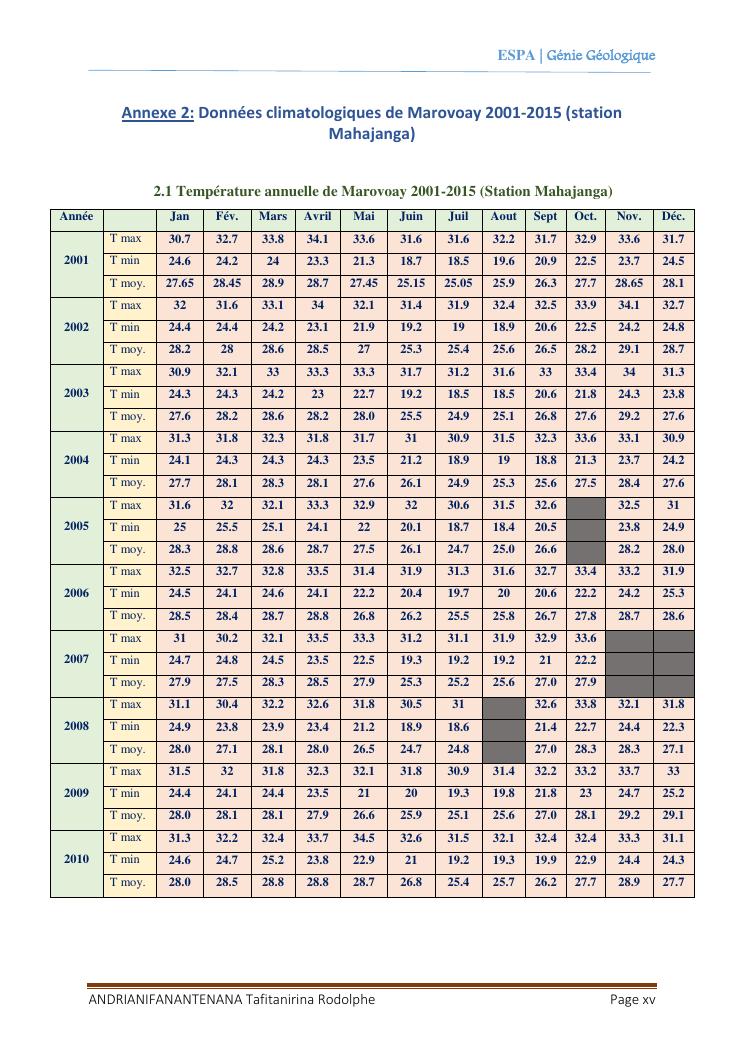 ESPA | Génie Géologique

Annexe 2: Données climatologiques de Marovoay 2001-2015 (station Mahajanga)

2.1 Température annuelle de Marovoay 2001-2015 (Station Mahajanga)

| Année | | Jan | Fév. | Mars | Avril | Mai | Juin | Juil | Aout | Sept | Oct. | Nov. | Déc. |
|---|---|---|---|---|---|---|---|---|---|---|---|---|---|
| 2001 | T max | 30.7 | 32.7 | 33.8 | 34.1 | 33.6 | 31.6 | 31.6 | 32.2 | 31.7 | 32.9 | 33.6 | 31.7 |
| | T min | 24.6 | 24.2 | 24 | 23.3 | 21.3 | 18.7 | 18.5 | 19.6 | 20.9 | 22.5 | 23.7 | 24.5 |
| | T moy. | 27.65 | 28.45 | 28.9 | 28.7 | 27.45 | 25.15 | 25.05 | 25.9 | 26.3 | 27.7 | 28.65 | 28.1 |
| 2002 | T max | 32 | 31.6 | 33.1 | 34 | 32.1 | 31.4 | 31.9 | 32.4 | 32.5 | 33.9 | 34.1 | 32.7 |
| | T min | 24.4 | 24.4 | 24.2 | 23.1 | 21.9 | 19.2 | 19 | 18.9 | 20.6 | 22.5 | 24.2 | 24.8 |
| | T moy. | 28.2 | 28 | 28.6 | 28.5 | 27 | 25.3 | 25.4 | 25.6 | 26.5 | 28.2 | 29.1 | 28.7 |
| 2003 | T max | 30.9 | 32.1 | 33 | 33.3 | 33.3 | 31.7 | 31.2 | 31.6 | 33 | 33.4 | 34 | 31.3 |
| | T min | 24.3 | 24.3 | 24.2 | 23 | 22.7 | 19.2 | 18.5 | 18.5 | 20.6 | 21.8 | 24.3 | 23.8 |
| | T moy. | 27.6 | 28.2 | 28.6 | 28.2 | 28.0 | 25.5 | 24.9 | 25.1 | 26.8 | 27.6 | 29.2 | 27.6 |
| 2004 | T max | 31.3 | 31.8 | 32.3 | 31.8 | 31.7 | 31 | 30.9 | 31.5 | 32.3 | 33.6 | 33.1 | 30.9 |
| | T min | 24.1 | 24.3 | 24.3 | 24.3 | 23.5 | 21.2 | 18.9 | 19 | 18.8 | 21.3 | 23.7 | 24.2 |
| | T moy. | 27.7 | 28.1 | 28.3 | 28.1 | 27.6 | 26.1 | 24.9 | 25.3 | 25.6 | 27.5 | 28.4 | 27.6 |
| 2005 | T max | 31.6 | 32 | 32.1 | 33.3 | 32.9 | 32 | 30.6 | 31.5 | 32.6 | | 32.5 | 31 |
| | T min | 25 | 25.5 | 25.1 | 24.1 | 22 | 20.1 | 18.7 | 18.4 | 20.5 | | 23.8 | 24.9 |
| | T moy. | 28.3 | 28.8 | 28.6 | 28.7 | 27.5 | 26.1 | 24.7 | 25.0 | 26.6 | | 28.2 | 28.0 |
| 2006 | T max | 32.5 | 32.7 | 32.8 | 33.5 | 31.4 | 31.9 | 31.3 | 31.6 | 32.7 | 33.4 | 33.2 | 31.9 |
| | T min | 24.5 | 24.1 | 24.6 | 24.1 | 22.2 | 20.4 | 19.7 | 20 | 20.6 | 22.2 | 24.2 | 25.3 |
| | T moy. | 28.5 | 28.4 | 28.7 | 28.8 | 26.8 | 26.2 | 25.5 | 25.8 | 26.7 | 27.8 | 28.7 | 28.6 |
| 2007 | T max | 31 | 30.2 | 32.1 | 33.5 | 33.3 | 31.2 | 31.1 | 31.9 | 32.9 | 33.6 | | |
| | T min | 24.7 | 24.8 | 24.5 | 23.5 | 22.5 | 19.3 | 19.2 | 19.2 | 21 | 22.2 | | |
| | T moy. | 27.9 | 27.5 | 28.3 | 28.5 | 27.9 | 25.3 | 25.2 | 25.6 | 27.0 | 27.9 | | |
| 2008 | T max | 31.1 | 30.4 | 32.2 | 32.6 | 31.8 | 30.5 | 31 | | 32.6 | 33.8 | 32.1 | 31.8 |
| | T min | 24.9 | 23.8 | 23.9 | 23.4 | 21.2 | 18.9 | 18.6 | | 21.4 | 22.7 | 24.4 | 22.3 |
| | T moy. | 28.0 | 27.1 | 28.1 | 28.0 | 26.5 | 24.7 | 24.8 | | 27.0 | 28.3 | 28.3 | 27.1 |
| 2009 | T max | 31.5 | 32 | 31.8 | 32.3 | 32.1 | 31.8 | 30.9 | 31.4 | 32.2 | 33.2 | 33.7 | 33 |
| | T min | 24.4 | 24.1 | 24.4 | 23.5 | 21 | 20 | 19.3 | 19.8 | 21.8 | 23 | 24.7 | 25.2 |
| | T moy. | 28.0 | 28.1 | 28.1 | 27.9 | 26.6 | 25.9 | 25.1 | 25.6 | 27.0 | 28.1 | 29.2 | 29.1 |
| 2010 | T max | 31.3 | 32.2 | 32.4 | 33.7 | 34.5 | 32.6 | 31.5 | 32.1 | 32.4 | 32.4 | 33.3 | 31.1 |
| | T min | 24.6 | 24.7 | 25.2 | 23.8 | 22.9 | 21 | 19.2 | 19.3 | 19.9 | 22.9 | 24.4 | 24.3 |
| | T moy. | 28.0 | 28.5 | 28.8 | 28.8 | 28.7 | 26.8 | 25.4 | 25.7 | 26.2 | 27.7 | 28.9 | 27.7 |

ANDRIANIFANANTENANA Tafitanirina Rodolphe    Page xv